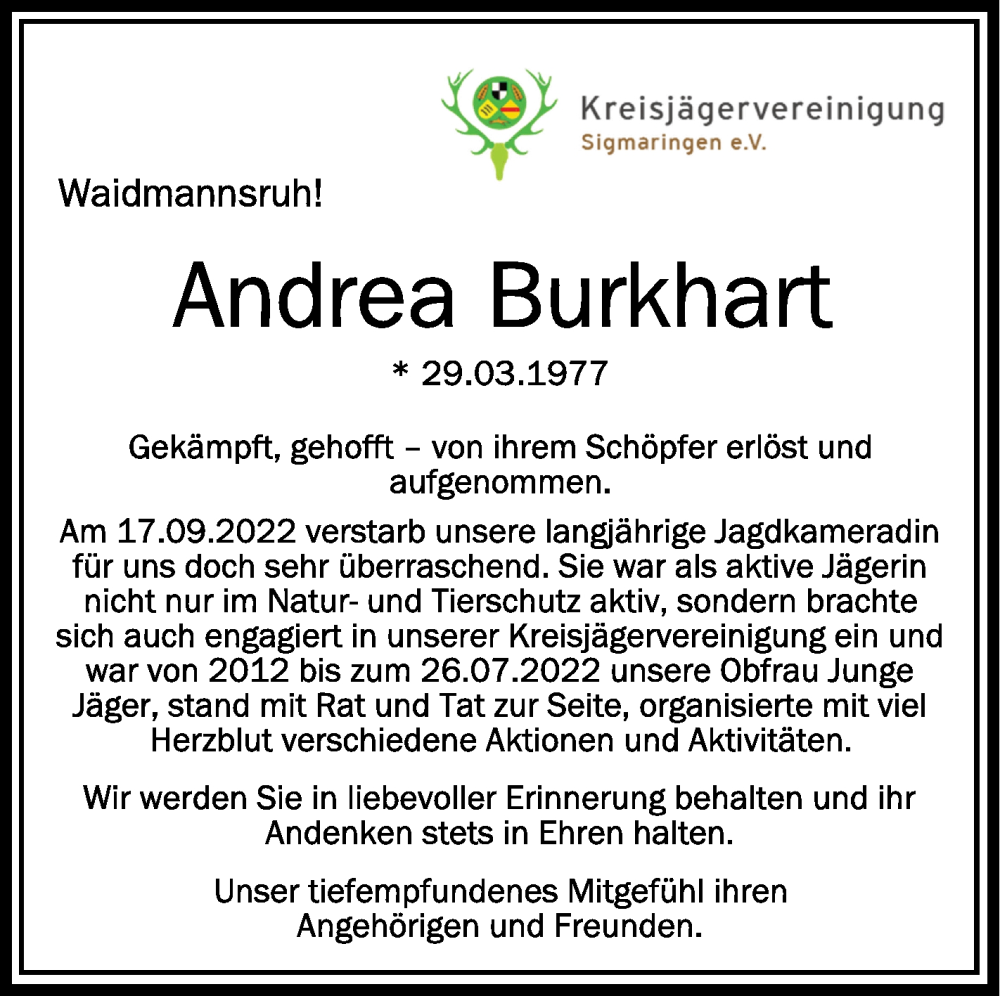 Kreisjägervereinigung
Sigmaringen e.V.

Waidmannsruh!

Andrea Burkhart

* 29.03.1977

Gekämpft, gehofft – von ihrem Schöpfer erlöst und aufgenommen.

Am 17.09.2022 verstarb unsere langjährige Jagdkameradin für uns doch sehr überraschend. Sie war als aktive Jägerin nicht nur im Natur- und Tierschutz aktiv, sondern brachte sich auch engagiert in unserer Kreisjägervereinigung ein und war von 2012 bis zum 26.07.2022 unsere Obfrau Junge Jäger, stand mit Rat und Tat zur Seite, organisierte mit viel Herzblut verschiedene Aktionen und Aktivitäten.

Wir werden Sie in liebevoller Erinnerung behalten und ihr Andenken stets in Ehren halten.

Unser tiefempfundenes Mitgefühl ihren Angehörigen und Freunden.